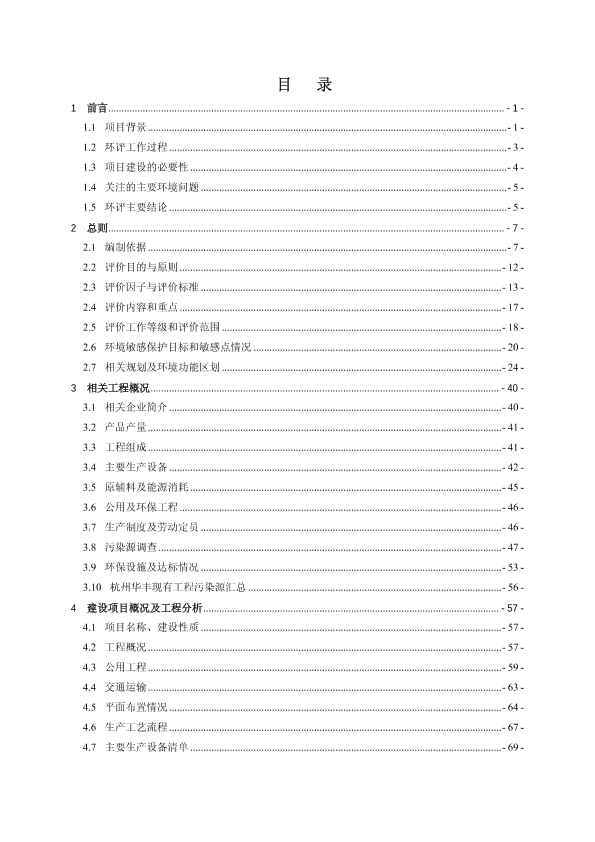 目　录

1　前言 - 1 -
1.1　项目背景 - 1 -
1.2　环评工作过程 - 3 -
1.3　项目建设的必要性 - 4 -
1.4　关注的主要环境问题 - 5 -
1.5　环评主要结论 - 5 -
2　总则 - 7 -
2.1　编制依据 - 7 -
2.2　评价目的与原则 - 12 -
2.3　评价因子与评价标准 - 13 -
2.4　评价内容和重点 - 17 -
2.5　评价工作等级和评价范围 - 18 -
2.6　环境敏感保护目标和敏感点情况 - 20 -
2.7　相关规划及环境功能区划 - 24 -
3　相关工程概况 - 40 -
3.1　相关企业简介 - 40 -
3.2　产品产量 - 41 -
3.3　工程组成 - 41 -
3.4　主要生产设备 - 42 -
3.5　原辅料及能源消耗 - 45 -
3.6　公用及环保工程 - 46 -
3.7　生产制度及劳动定员 - 46 -
3.8　污染源调查 - 47 -
3.9　环保设施及达标情况 - 53 -
3.10　杭州华丰现有工程污染源汇总 - 56 -
4　建设项目概况及工程分析 - 57 -
4.1　项目名称、建设性质 - 57 -
4.2　工程概况 - 57 -
4.3　公用工程 - 59 -
4.4　交通运输 - 63 -
4.5　平面布置情况 - 64 -
4.6　生产工艺流程 - 67 -
4.7　主要生产设备清单 - 69 -